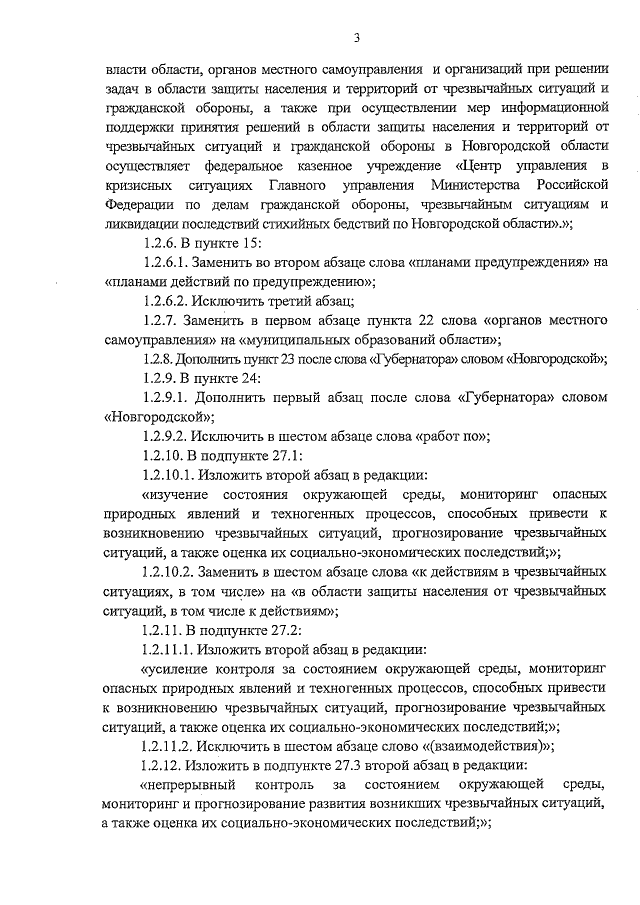 3

власти области, органов местного самоуправления и организаций при решении задач в области защиты населения и территорий от чрезвычайных ситуаций и гражданской обороны, а также при осуществлении мер информационной поддержки принятия решений в области защиты населения и территорий от чрезвычайных ситуаций и гражданской обороны в Новгородской области осуществляет федеральное казенное учреждение «Центр управления в кризисных ситуациях Главного управления Министерства Российской Федерации по делам гражданской обороны, чрезвычайным ситуациям и ликвидации последствий стихийных бедствий по Новгородской области».»;

1.2.6. В пункте 15:

1.2.6.1. Заменить во втором абзаце слова «планами предупреждения» на «планами действий по предупреждению»;

1.2.6.2. Исключить третий абзац;

1.2.7. Заменить в первом абзаце пункта 22 слова «органов местного самоуправления» на «муниципальных образований области»;

1.2.8. Дополнить пункт 23 после слова «Губернатора» словом «Новгородской»;

1.2.9. В пункте 24:

1.2.9.1. Дополнить первый абзац после слова «Губернатора» словом «Новгородской»;

1.2.9.2. Исключить в шестом абзаце слова «работ по»;

1.2.10. В подпункте 27.1:

1.2.10.1. Изложить второй абзац в редакции:

«изучение состояния окружающей среды, мониторинг опасных природных явлений и техногенных процессов, способных привести к возникновению чрезвычайных ситуаций, прогнозирование чрезвычайных ситуаций, а также оценка их социально-экономических последствий;»;

1.2.10.2. Заменить в шестом абзаце слова «к действиям в чрезвычайных ситуациях, в том числе» на «в области защиты населения от чрезвычайных ситуаций, в том числе к действиям»;

1.2.11. В подпункте 27.2:

1.2.11.1. Изложить второй абзац в редакции:

«усиление контроля за состоянием окружающей среды, мониторинг опасных природных явлений и техногенных процессов, способных привести к возникновению чрезвычайных ситуаций, прогнозирование чрезвычайных ситуаций, а также оценка их социально-экономических последствий;»;

1.2.11.2. Исключить в шестом абзаце слово «(взаимодействия)»;

1.2.12. Изложить в подпункте 27.3 второй абзац в редакции:

«непрерывный контроль за состоянием окружающей среды, мониторинг и прогнозирование развития возникших чрезвычайных ситуаций, а также оценка их социально-экономических последствий;»;